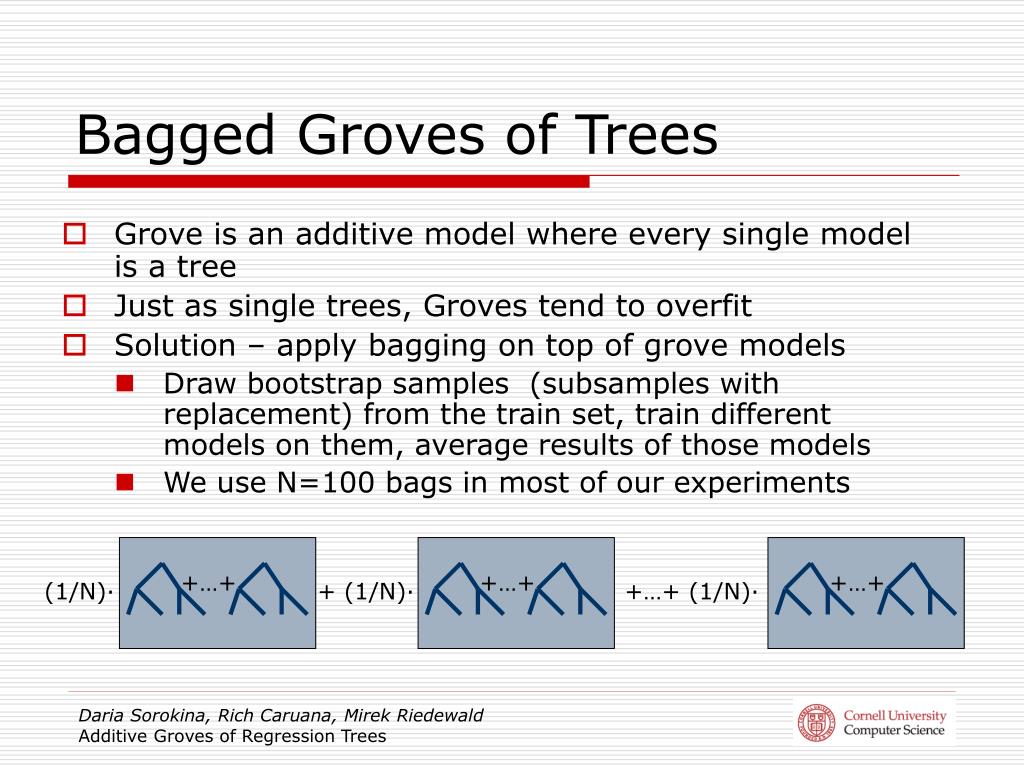 Bagged Groves of Trees

Grove is an additive model where every single model is a tree

Just as single trees, Groves tend to overfit

Solution – apply bagging on top of grove models

Draw bootstrap samples (subsamples with replacement) from the train set, train different models on them, average results of those models

We use N=100 bags in most of our experiments

(1/N)· +…+ + (1/N)· +…+ +…+ (1/N)· +…+

Daria Sorokina, Rich Caruana, Mirek Riedewald
Additive Groves of Regression Trees

Cornell University
Computer Science